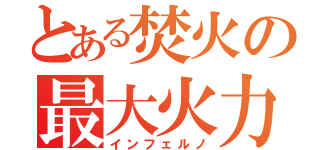 とある焚火の
最大火力
インフェルノ